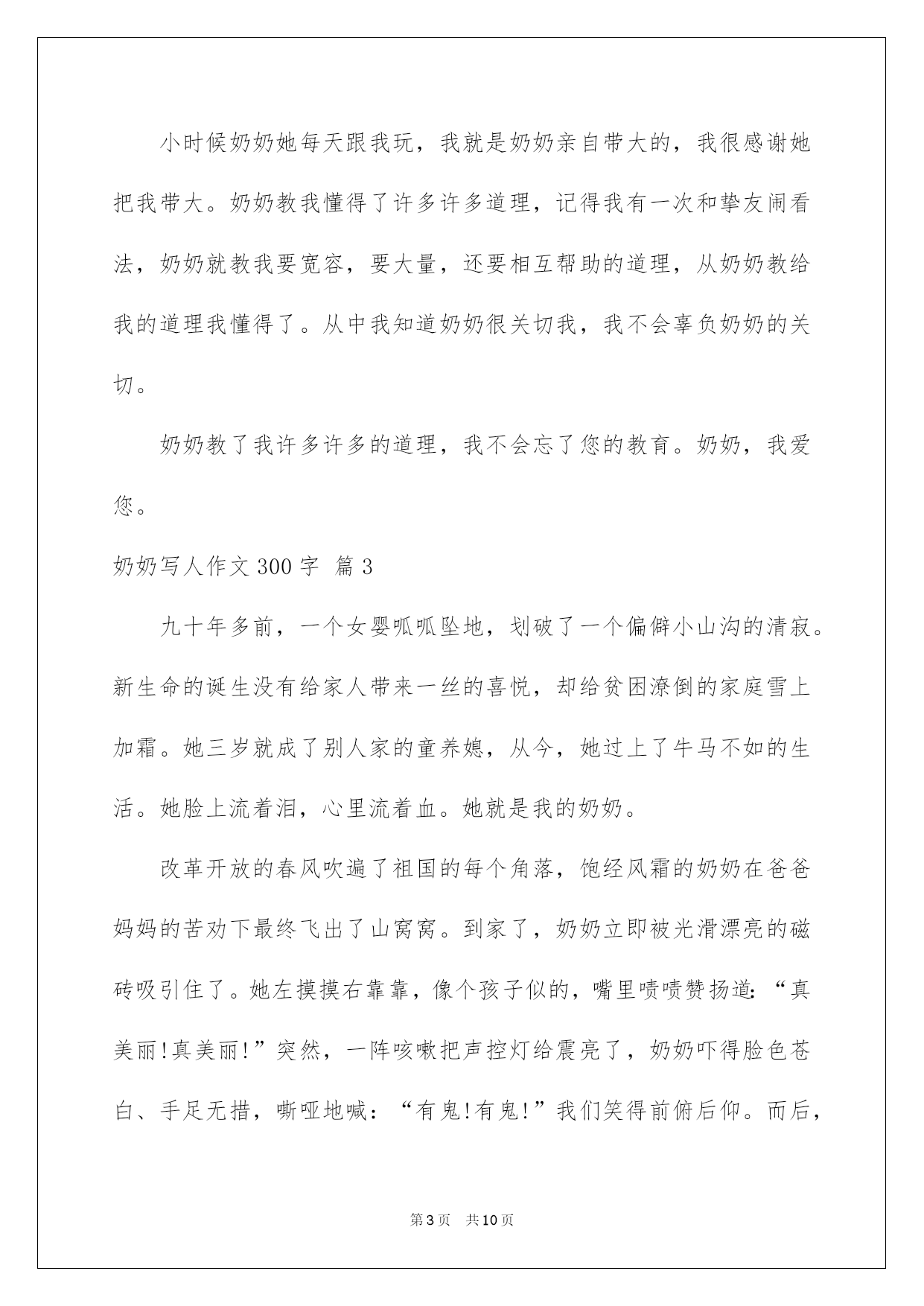 小时候奶奶她每天跟我玩，我就是奶奶亲自带大的，我很感谢她把我带大。奶奶教我懂得了许多许多道理，记得我有一次和挚友闹看法，奶奶就教我要宽容，要大量，还要相互帮助的道理，从奶奶教给我的道理我懂得了。从中我知道奶奶很关切我，我不会辜负奶奶的关切。

奶奶教了我许多许多的道理，我不会忘了您的教育。奶奶，我爱您。

奶奶写人作文300字 篇3

九十年多前，一个女婴呱呱坠地，划破了一个偏僻小山沟的清寂。新生命的诞生没有给家人带来一丝的喜悦，却给贫困潦倒的家庭雪上加霜。她三岁就成了别人家的童养媳，从今，她过上了牛马不如的生活。她脸上流着泪，心里流着血。她就是我的奶奶。

改革开放的春风吹遍了祖国的每个角落，饱经风霜的奶奶在爸爸妈妈的苦劝下最终飞出了山窝窝。到家了，奶奶立即被光滑漂亮的磁砖吸引住了。她左摸摸右靠靠，像个孩子似的，嘴里啧啧赞扬道：“真美丽!真美丽!”突然，一阵咳嗽把声控灯给震亮了，奶奶吓得脸色苍白、手足无措，嘶哑地喊：“有鬼!有鬼!”我们笑得前俯后仰。而后，

第3页 共10页